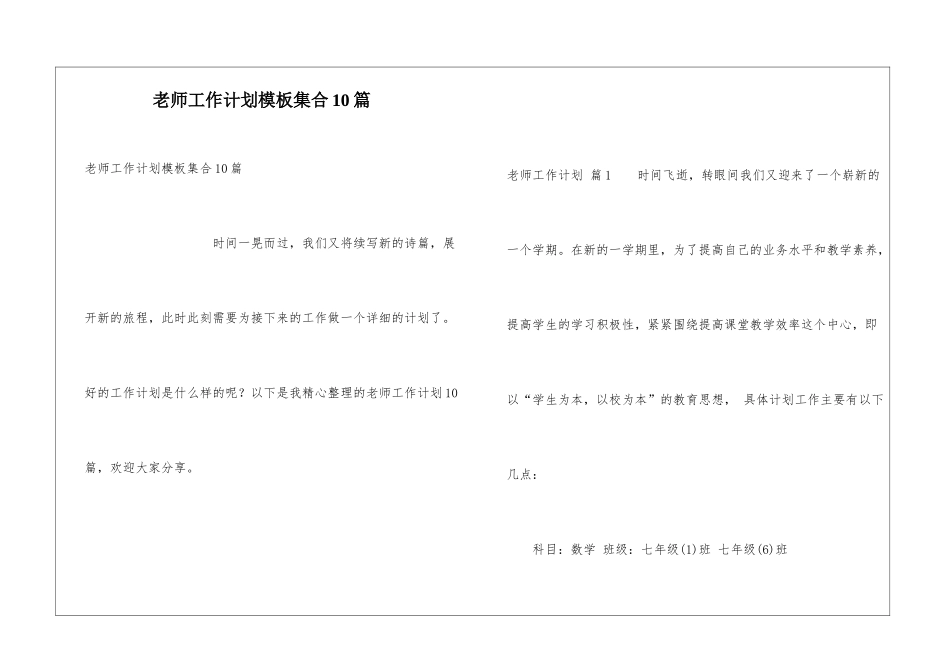 老师工作计划模板集合10篇

老师工作计划模板集合10篇

时间一晃而过，我们又将续写新的诗篇，展开新的旅程，此时此刻需要为接下来的工作做一个详细的计划了。好的工作计划是什么样的呢？以下是我精心整理的老师工作计划10篇，欢迎大家分享。

老师工作计划 篇1 时间飞逝，转眼间我们又迎来了一个崭新的一个学期。在新的一学期里，为了提高自己的业务水平和教学素养，提高学生的学习积极性，紧紧围绕提高课堂教学效率这个中心，即以“学生为本，以校为本”的教育思想， 具体计划工作主要有以下几点：

科目：数学 班级：七年级(1)班 七年级(6)班